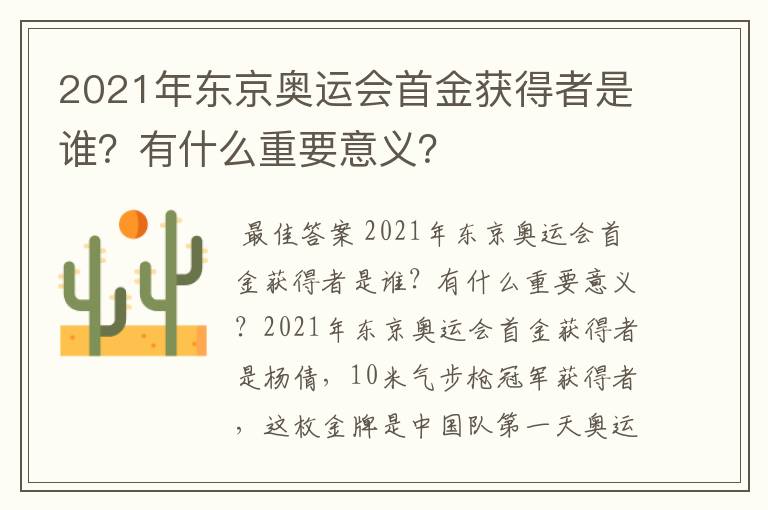 2021年东京奥运会首金获得者是谁？有什么重要意义？

最佳答案 2021年东京奥运会首金获得者是谁？有什么重要意义？2021年东京奥运会首金获得者是杨倩，10米气步枪冠军获得者，这枚金牌是中国队第一天奥运